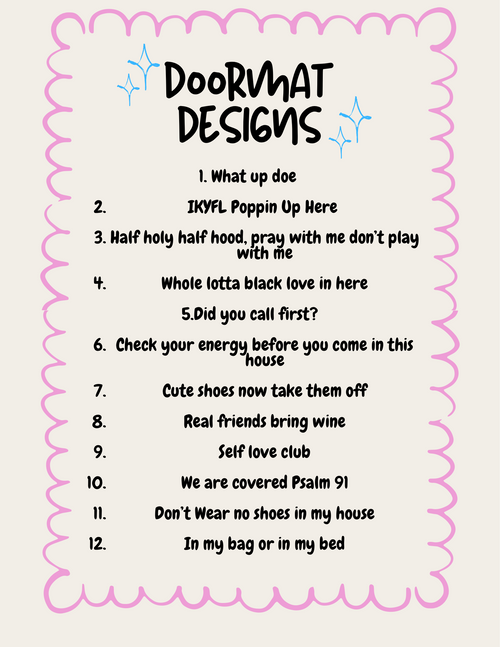 DOORMAT DESIGNS

1. What up doe

2. IKYFL Poppin Up Here

3. Half holy half hood, pray with me don't play with me

4. Whole lotta black love in here

5.Did you call first?

6. Check your energy before you come in this house

7. Cute shoes now take them off

8. Real friends bring wine

9. Self love club

10. We are covered Psalm 91

11. Don't Wear no shoes in my house

12. In my bag or in my bed